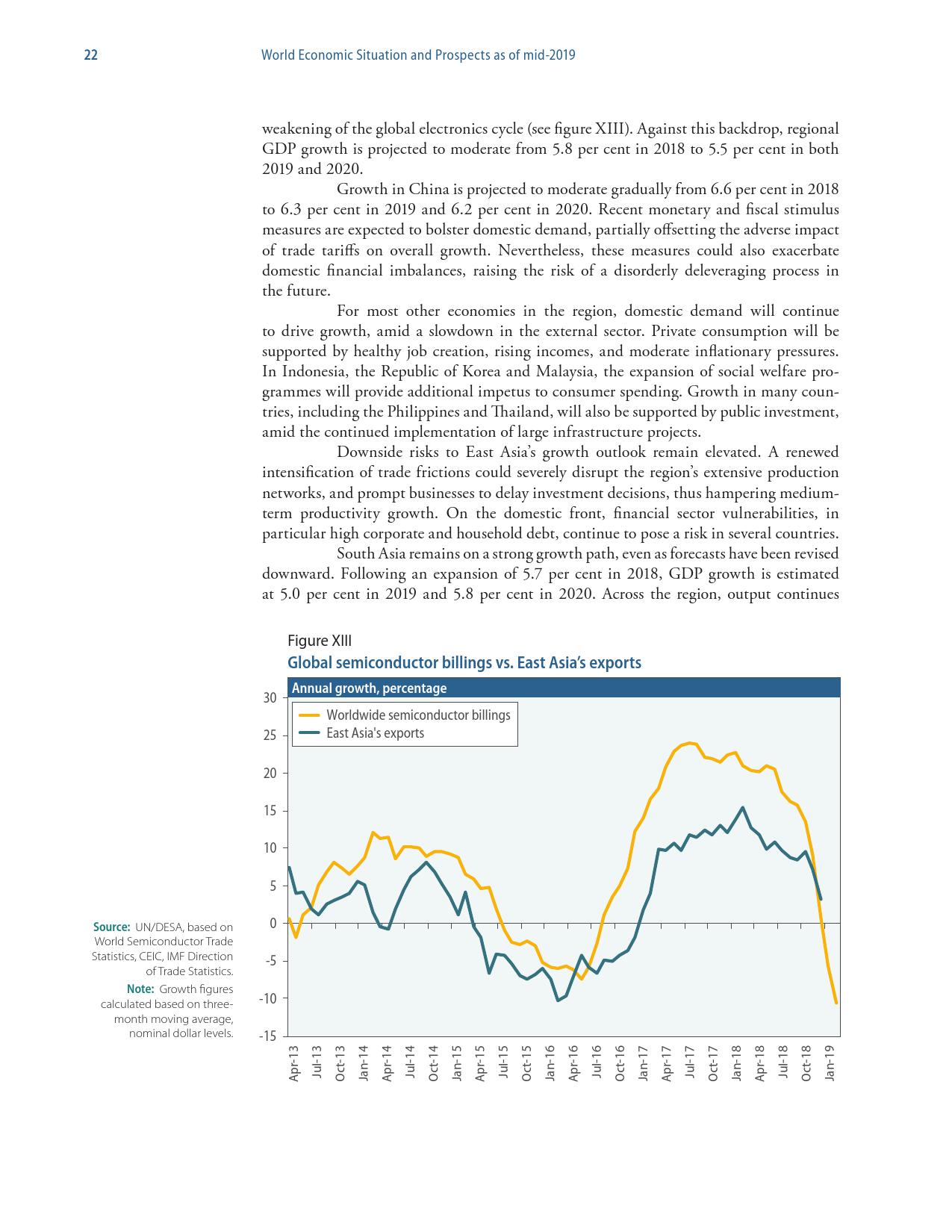 22 World Economic Situation and Prospects as of mid-2019

weakening of the global electronics cycle (see figure XIII). Against this backdrop, regional GDP growth is projected to moderate from 5.8 per cent in 2018 to 5.5 per cent in both 2019 and 2020.

Growth in China is projected to moderate gradually from 6.6 per cent in 2018 to 6.3 per cent in 2019 and 6.2 per cent in 2020. Recent monetary and fiscal stimulus measures are expected to bolster domestic demand, partially offsetting the adverse impact of trade tariffs on overall growth. Nevertheless, these measures could also exacerbate domestic financial imbalances, raising the risk of a disorderly deleveraging process in the future.

For most other economies in the region, domestic demand will continue to drive growth, amid a slowdown in the external sector. Private consumption will be supported by healthy job creation, rising incomes, and moderate inflationary pressures. In Indonesia, the Republic of Korea and Malaysia, the expansion of social welfare programmes will provide additional impetus to consumer spending. Growth in many countries, including the Philippines and Thailand, will also be supported by public investment, amid the continued implementation of large infrastructure projects.

Downside risks to East Asia's growth outlook remain elevated. A renewed intensification of trade frictions could severely disrupt the region's extensive production networks, and prompt businesses to delay investment decisions, thus hampering medium-term productivity growth. On the domestic front, financial sector vulnerabilities, in particular high corporate and household debt, continue to pose a risk in several countries.

South Asia remains on a strong growth path, even as forecasts have been revised downward. Following an expansion of 5.7 per cent in 2018, GDP growth is estimated at 5.0 per cent in 2019 and 5.8 per cent in 2020. Across the region, output continues

Figure XIII
Global semiconductor billings vs. East Asia's exports

Annual growth, percentage

Worldwide semiconductor billings
East Asia's exports

30
25
20
15
10
5
0
-5
-10
-15

Apr-13 Jul-13 Oct-13 Jan-14 Apr-14 Jul-14 Oct-14 Jan-15 Apr-15 Jul-15 Oct-15 Jan-16 Apr-16 Jul-16 Oct-16 Jan-17 Apr-17 Jul-17 Oct-17 Jan-18 Apr-18 Jul-18 Oct-18 Jan-19

Source: UN/DESA, based on World Semiconductor Trade Statistics, CEIC, IMF Direction of Trade Statistics.
Note: Growth figures calculated based on three-month moving average, nominal dollar levels.